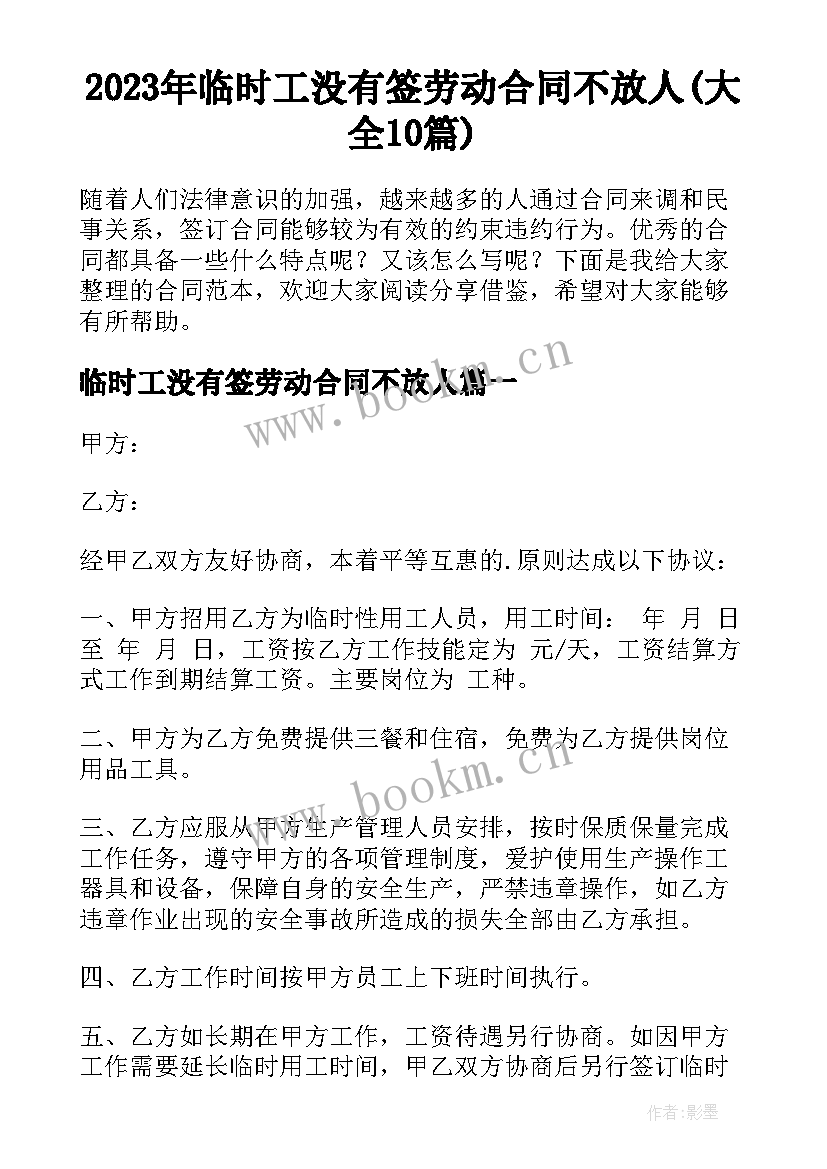 2023年临时工没有签劳动合同不放人(大全10篇)

随着人们法律意识的加强，越来越多的人通过合同来调和民事关系，签订合同能够较为有效的约束违约行为。优秀的合同都具备一些什么特点呢？又该怎么写呢？下面是我给大家整理的合同范本，欢迎大家阅读分享借鉴，希望对大家能够有所帮助。

临时工没有签劳动合同不放人篇一

www.bookm.cn

甲方：

乙方：

经甲乙双方友好协商，本着平等互惠的.原则达成以下协议：

一、甲方招用乙方为临时性用工人员，用工时间： 年 月 日至 年 月 日，工资按乙方工作技能定为 元/天，工资结算方式工作到期结算工资。主要岗位为 工种。

二、甲方为乙方免费提供三餐和住宿，免费为乙方提供岗位用品工具。

www.bookm.cn

三、乙方应服从甲方生产管理人员安排，按时保质保量完成工作任务，遵守甲方的各项管理制度，爱护使用生产操作工器具和设备，保障自身的安全生产，严禁违章操作，如乙方违章作业出现的安全事故所造成的损失全部由乙方承担。

四、乙方工作时间按甲方员工上下班时间执行。

五、乙方如长期在甲方工作，工资待遇另行协商。如因甲方工作需要延长临时用工时间，甲乙双方协商后另行签订临时

作者:影墨